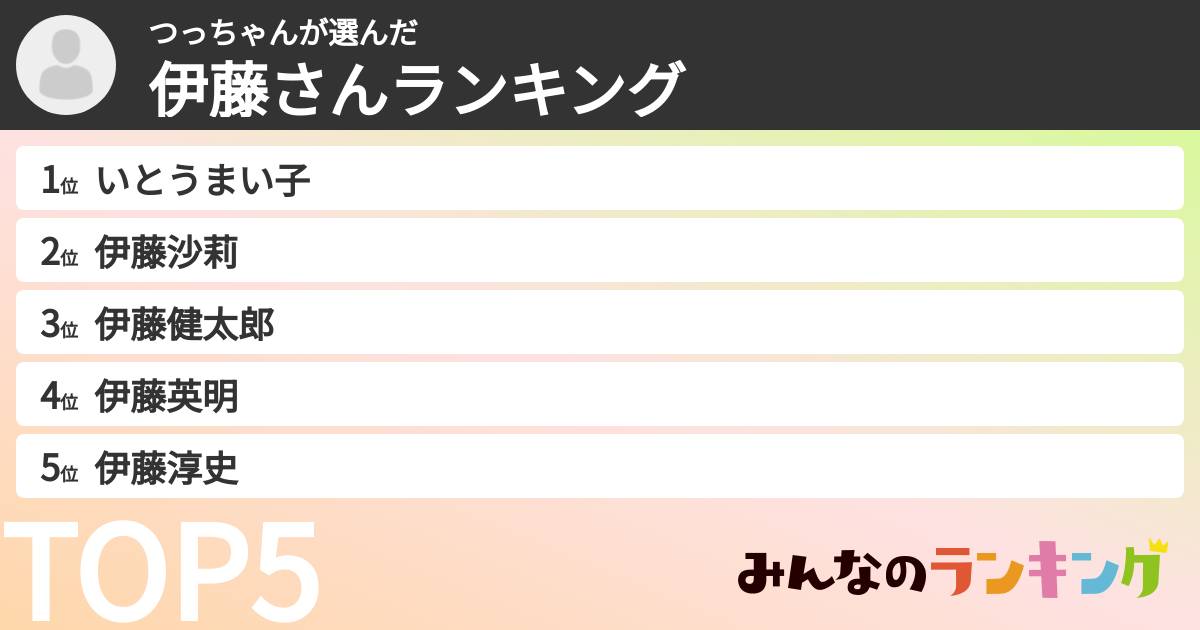 つっちゃんが選んだ
伊藤さんランキング

1位 いとうまい子
2位 伊藤沙莉
3位 伊藤健太郎
4位 伊藤英明
5位 伊藤淳史

TOP5

みんなのランキング